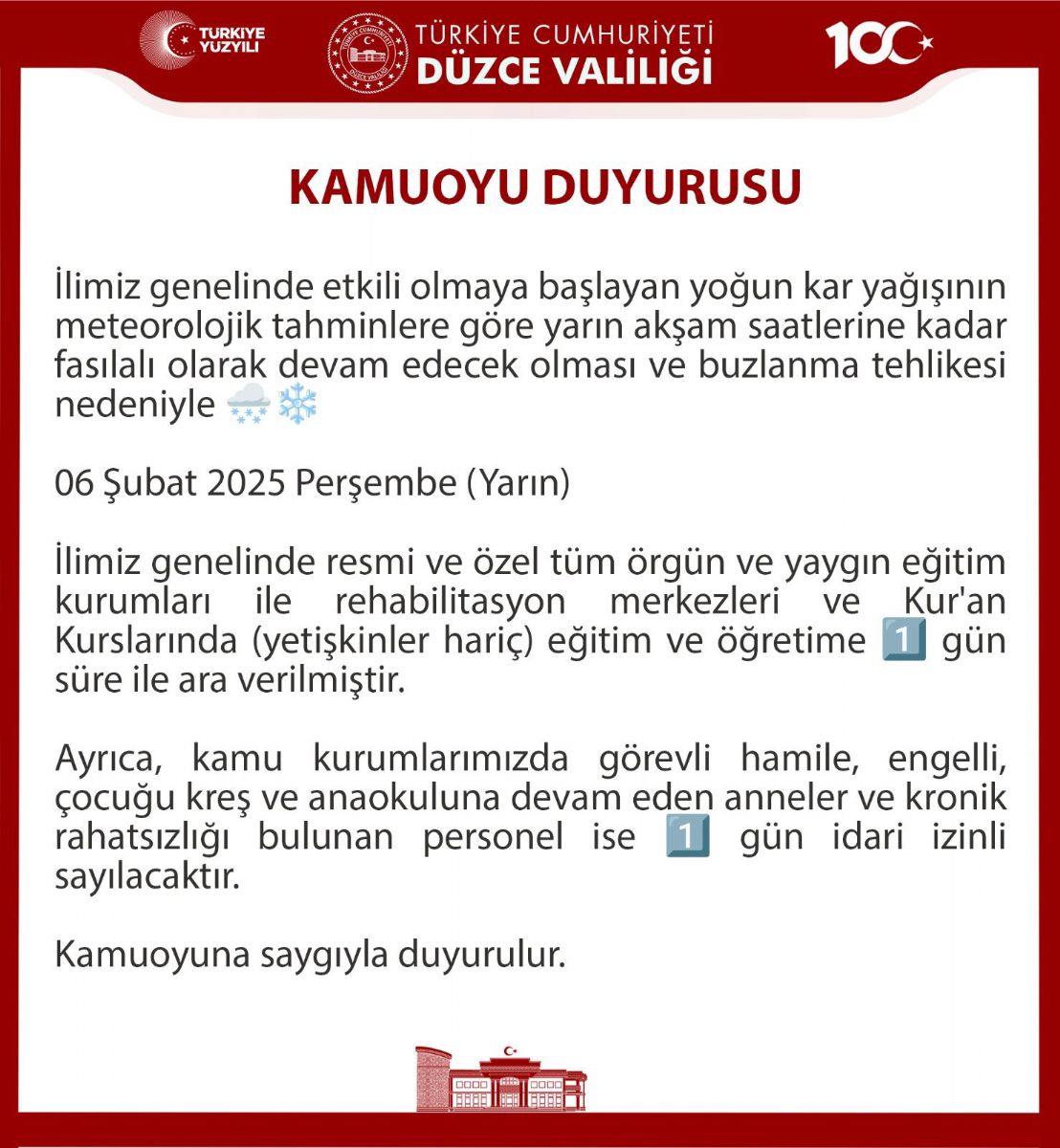 TÜRKİYE YÜZYILI

TÜRKİYE CUMHURİYETİ DÜZCE VALİLİĞİ

100

KAMUOYU DUYURUSU

İlimiz genelinde etkili olmaya başlayan yoğun kar yağışının meteorolojik tahminlere göre yarın akşam saatlerine kadar fasılalı olarak devam edecek olması ve buzlanma tehlikesi nedeniyle 🌨️❄️

06 Şubat 2025 Perşembe (Yarın)

İlimiz genelinde resmi ve özel tüm örgün ve yaygın eğitim kurumları ile rehabilitasyon merkezleri ve Kur'an Kurslarında (yetişkinler hariç) eğitim ve öğretime 1️⃣ gün süre ile ara verilmiştir.

Ayrıca, kamu kurumlarımızda görevli hamile, engelli, çocuğu kreş ve anaokuluna devam eden anneler ve kronik rahatsızlığı bulunan personel ise 1️⃣ gün idari izinli sayılacaktır.

Kamuoyuna saygıyla duyurulur.